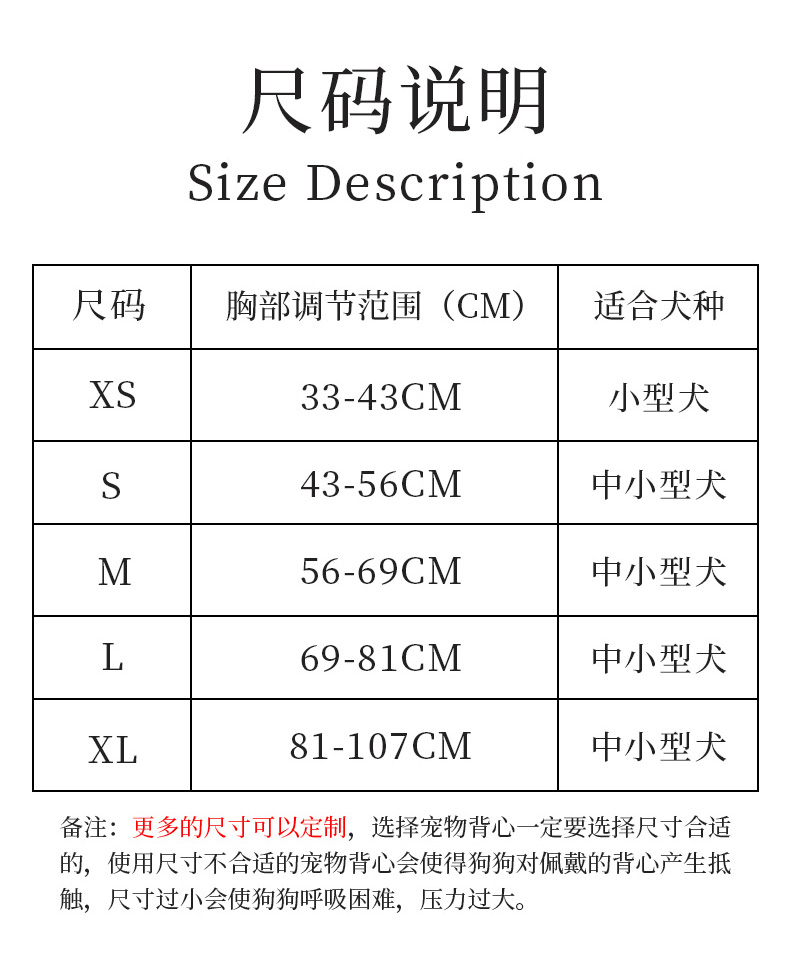 尺码说明
Size Description

| 尺码 | 胸部调节范围（CM） | 适合犬种 |
|---|---|---|
| XS | 33-43CM | 小型犬 |
| S | 43-56CM | 中小型犬 |
| M | 56-69CM | 中小型犬 |
| L | 69-81CM | 中小型犬 |
| XL | 81-107CM | 中小型犬 |

备注：更多的尺寸可以定制，选择宠物背心一定要选择尺寸合适的，使用尺寸不合适的宠物背心会使得狗狗对佩戴的背心产生抵触，尺寸过小会使狗狗呼吸困难，压力过大。